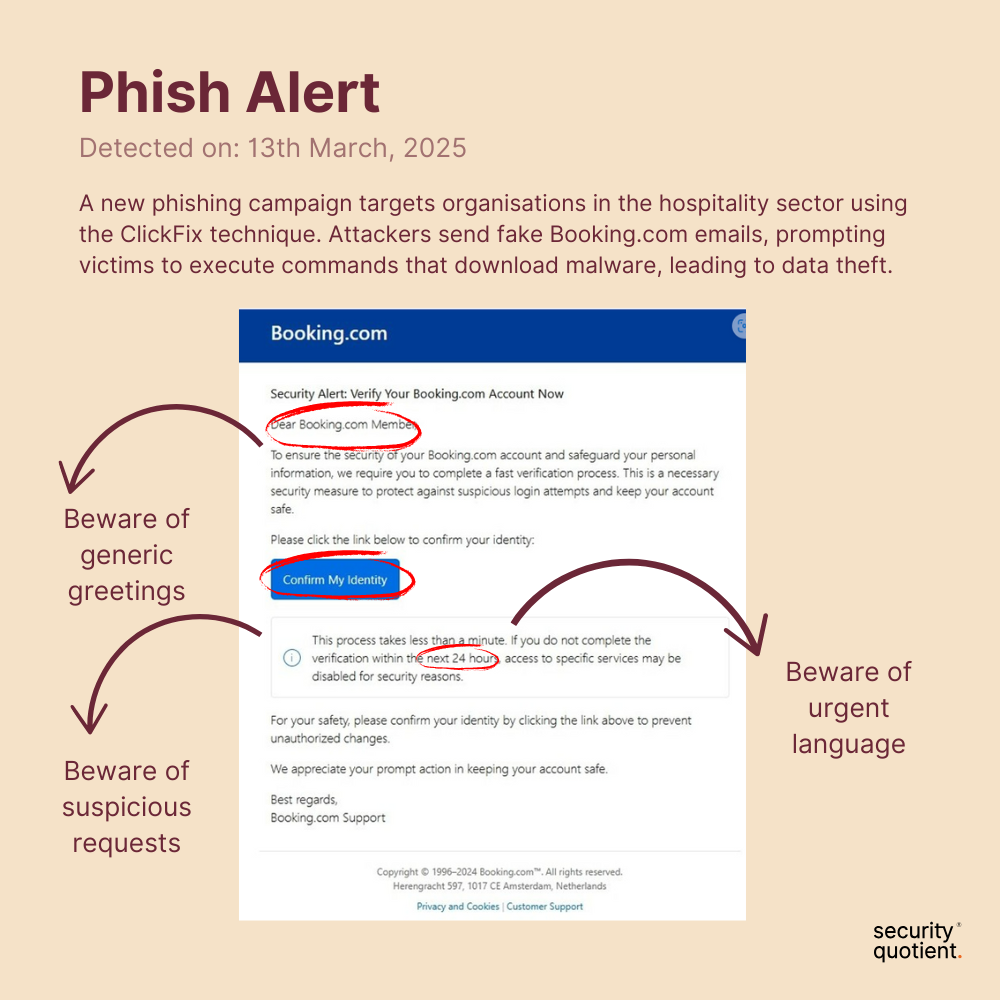 Phish Alert

Detected on: 13th March, 2025

A new phishing campaign targets organisations in the hospitality sector using the ClickFix technique. Attackers send fake Booking.com emails, prompting victims to execute commands that download malware, leading to data theft.

Booking.com

Security Alert: Verify Your Booking.com Account Now

Dear Booking.com Member,

To ensure the security of your Booking.com account and safeguard your personal information, we require you to complete a fast verification process. This is a necessary security measure to protect against suspicious login attempts and keep your account safe.

Please click the link below to confirm your identity:

Confirm My Identity

This process takes less than a minute. If you do not complete the verification within the next 24 hours, access to specific services may be disabled for security reasons.

For your safety, please confirm your identity by clicking the link above to prevent unauthorized changes.

We appreciate your prompt action in keeping your account safe.

Best regards,
Booking.com Support

Copyright © 1996–2024 Booking.com™. All rights reserved.
Herengracht 597, 1017 CE Amsterdam, Netherlands

Privacy and Cookies | Customer Support

Beware of generic greetings

Beware of suspicious requests

Beware of urgent language

security quotient.